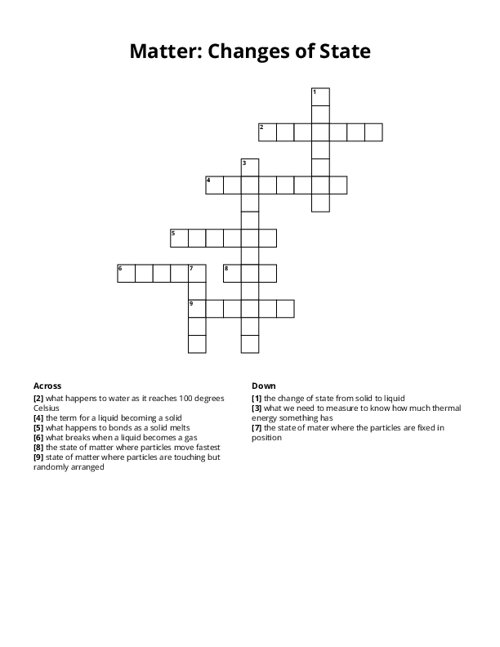 Matter: Changes of State

1
2
3
4
5
6
7
8
9

Across
[2] what happens to water as it reaches 100 degrees Celsius
[4] the term for a liquid becoming a solid
[5] what happens to bonds as a solid melts
[6] what breaks when a liquid becomes a gas
[8] the state of matter where particles move fastest
[9] state of matter where particles are touching but randomly arranged

Down
[1] the change of state from solid to liquid
[3] what we need to measure to know how much thermal energy something has
[7] the state of mater where the particles are fixed in position